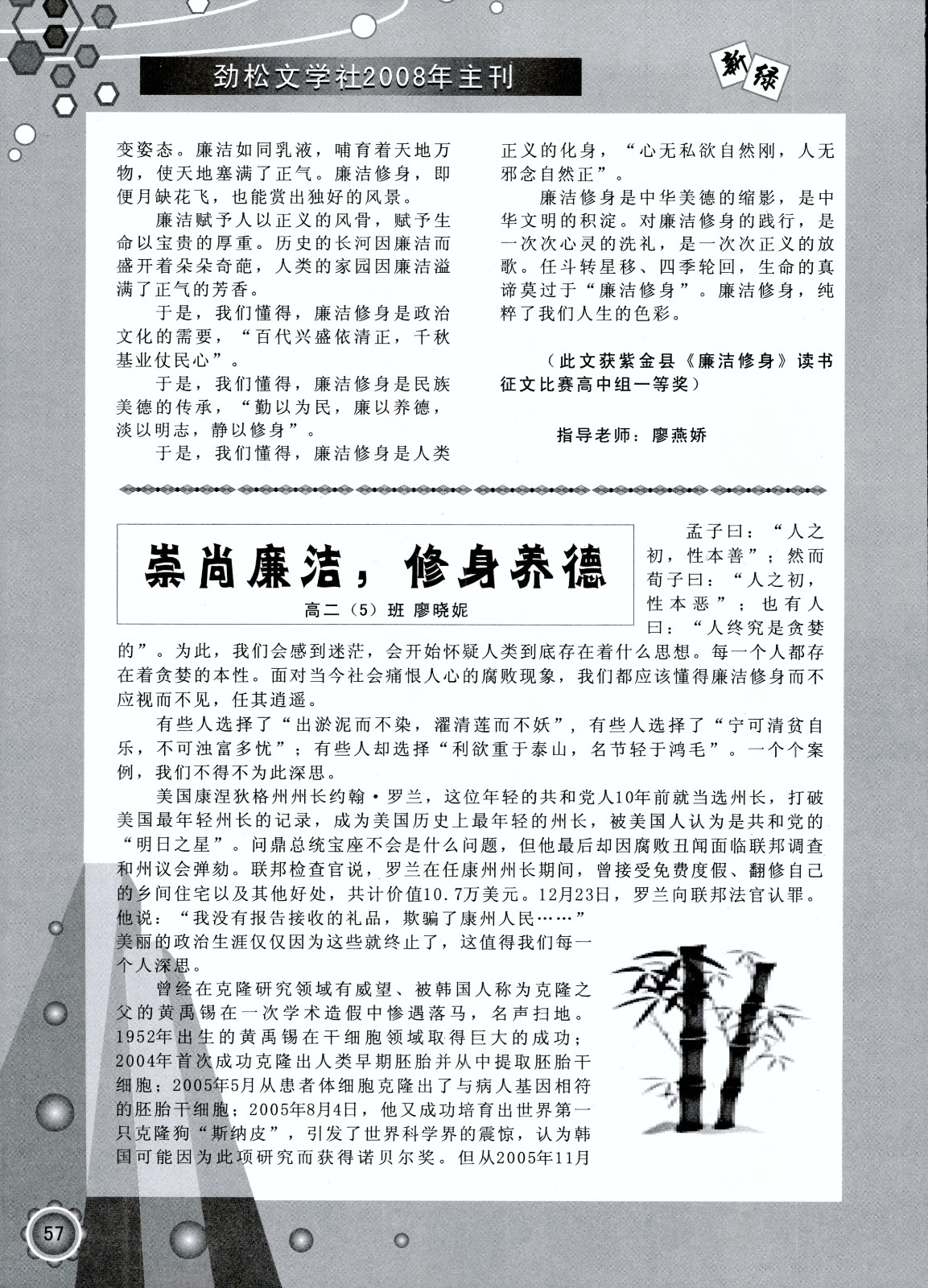 劲松文学社2008年主刊

新绿

变姿态。廉洁如同乳液，哺育着天地万物，使天地塞满了正气。廉洁修身，即便月缺花飞，也能赏出独好的风景。

廉洁赋予人以正义的风骨，赋予生命以宝贵的厚重。历史的长河因廉洁而盛开着朵朵奇葩，人类的家园因廉洁溢满了正气的芳香。

于是，我们懂得，廉洁修身是政治文化的需要，“百代兴盛依清正，千秋基业仗民心”。

于是，我们懂得，廉洁修身是民族美德的传承，“勤以为民，廉以养德，淡以明志，静以修身”。

于是，我们懂得，廉洁修身是人类正义的化身，“心无私欲自然刚，人无邪念自然正”。

廉洁修身是中华美德的缩影，是中华文明的积淀。对廉洁修身的践行，是一次次心灵的洗礼，是一次次正义的放歌。任斗转星移、四季轮回，生命的真谛莫过于“廉洁修身”。廉洁修身，纯粹了我们人生的色彩。

（此文获紫金县《廉洁修身》读书征文比赛高中组一等奖）

指导老师：廖燕娇

崇尚廉洁，修身养德

高二（5）班 廖晓妮

孟子曰：“人之初，性本善”；然而荀子曰：“人之初，性本恶”；也有人曰：“人终究是贪婪的”。为此，我们会感到迷茫，会开始怀疑人类到底存在着什么思想。每一个人都存在着贪婪的本性。面对当今社会痛恨人心的腐败现象，我们都应该懂得廉洁修身而不应视而不见，任其逍遥。

有些人选择了“出淤泥而不染，濯清莲而不妖”，有些人选择了“宁可清贫自乐，不可浊富多忧”；有些人却选择“利欲重于泰山，名节轻于鸿毛”。一个个案例，我们不得不为此深思。

美国康涅狄格州州长约翰·罗兰，这位年轻的共和党人10年前就当选州长，打破美国最年轻州长的记录，成为美国历史上最年轻的州长，被美国人认为是共和党的“明日之星”。问鼎总统宝座不会是什么问题，但他最后却因腐败丑闻面临联邦调查和州议会弹劾。联邦检查官说，罗兰在任康州州长期间，曾接受免费度假、翻修自己的乡间住宅以及其他好处，共计价值10.7万美元。12月23日，罗兰向联邦法官认罪。他说：“我没有报告接收的礼品，欺骗了康州人民……”美丽的政治生涯仅仅因为这些就终止了，这值得我们每一个人深思。

曾经在克隆研究领域有威望、被韩国人称为克隆之父的黄禹锡在一次学术造假中惨遇落马，名声扫地。1952年出生的黄禹锡在干细胞领域取得巨大的成功；2004年首次成功克隆出人类早期胚胎并从中提取胚胎干细胞；2005年5月从患者体细胞克隆出了与病人基因相符的胚胎干细胞；2005年8月4日，他又成功培育出世界第一只克隆狗“斯纳皮”，引发了世界科学界的震惊，认为韩国可能因为此项研究而获得诺贝尔奖。但从2005年11月

57